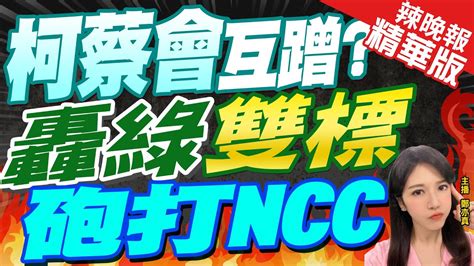 辣晚報
精華版

柯蔡會互蹭?
轟綠雙標
砲打NCC

主播
鄭亦真